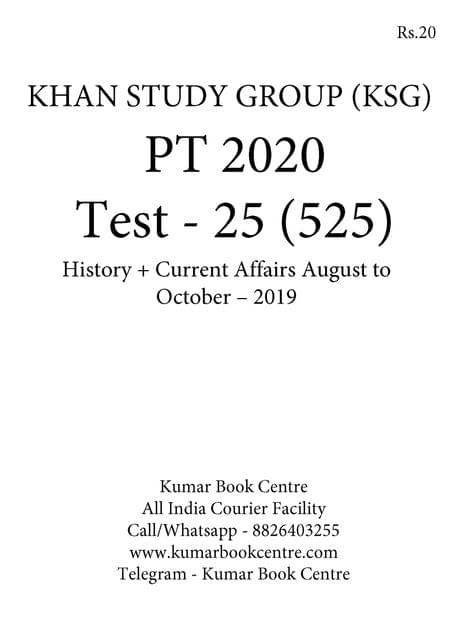 Rs.20

KHAN STUDY GROUP (KSG)

PT 2020

Test - 25 (525)

History + Current Affairs August to October – 2019

Kumar Book Centre
All India Courier Facility
Call/Whatsapp - 8826403255
www.kumarbookcentre.com
Telegram - Kumar Book Centre